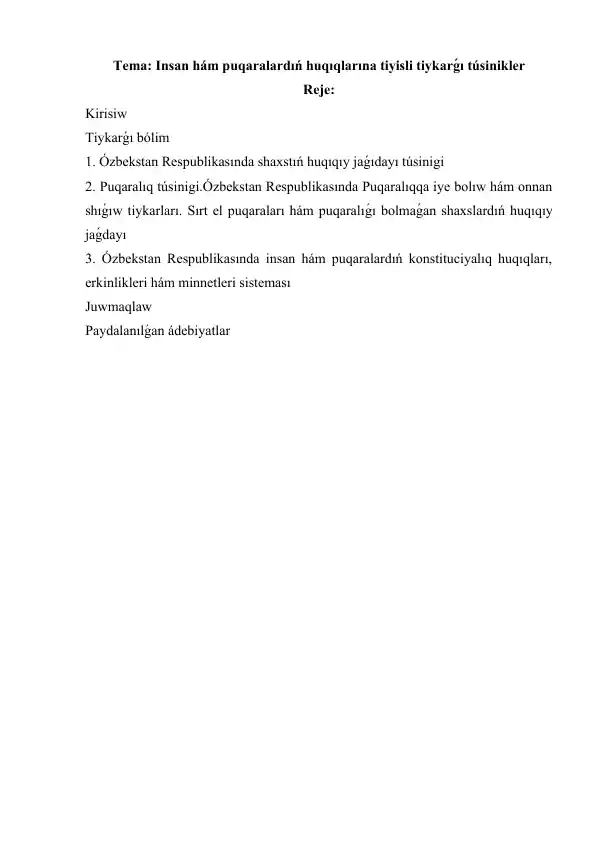 Tema: Insan hám puqaralardıń huqıqlarına tiyisli tiykarǵı túsinikler
Reje:
Kirisiw
Tiykarǵı bólim
1. Ózbekstan Respublikasında shaxstıń huqıqıy jaǵıdayı túsinigi
2. Puqaralıq túsinigi.Ózbekstan Respublikasında Puqaralıqqa iye bolıw hám onnan shıǵıw tiykarları. Sırt el puqaraları hám puqaralıǵı bolmaǵan shaxslardıń huqıqıy jaǵdayı
3. Ózbekstan Respublikasında insan hám puqaralardıń konstituciyalıq huqıqları, erkinlikleri hám minnetleri sisteması
Juwmaqlaw
Paydalanılǵan ádebiyatlar